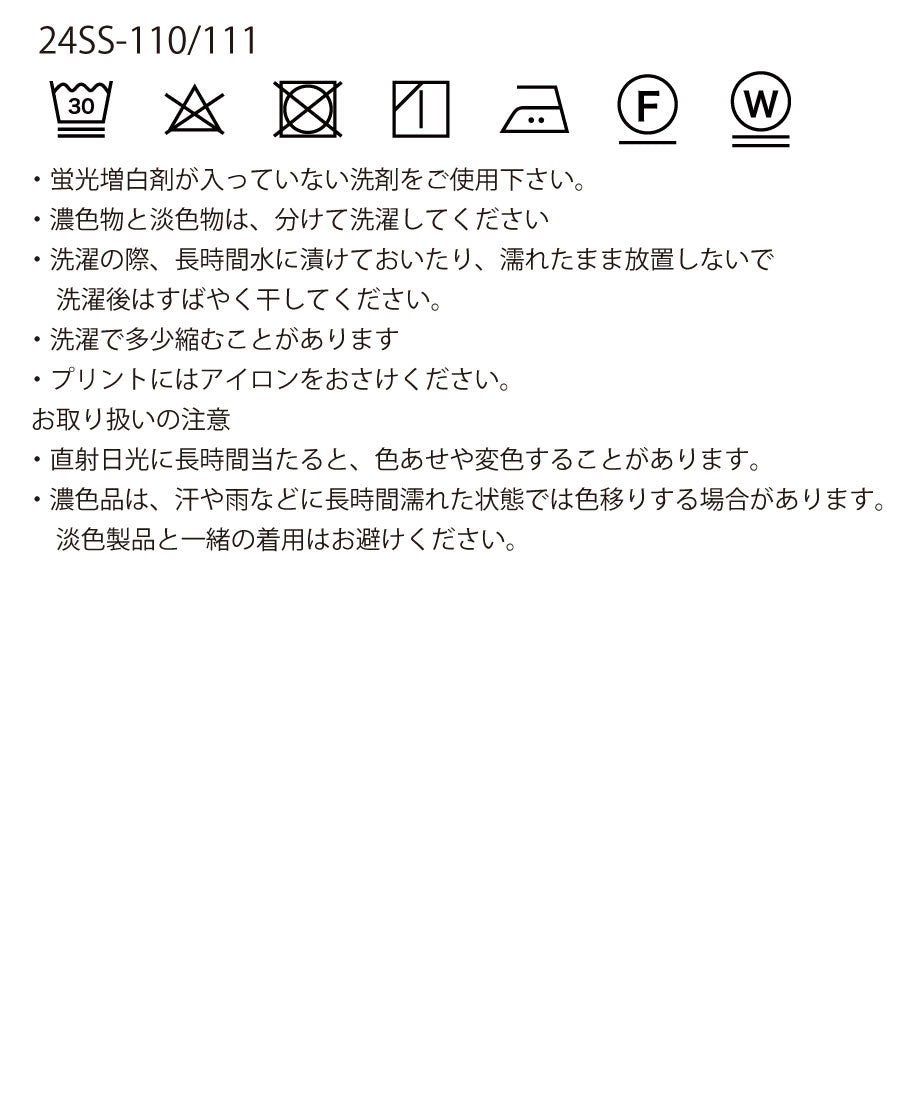 24SS-110/111

30 F W

・蛍光増白剤が入っていない洗剤をご使用下さい。
・濃色物と淡色物は、分けて洗濯してください
・洗濯の際、長時間水に漬けておいたり、濡れたまま放置しないで洗濯後はすばやく干してください。
・洗濯で多少縮むことがあります
・プリントにはアイロンをおさけください。

お取り扱いの注意
・直射日光に長時間当たると、色あせや変色することがあります。
・濃色品は、汗や雨などに長時間濡れた状態では色移りする場合があります。淡色製品と一緒の着用はお避けください。